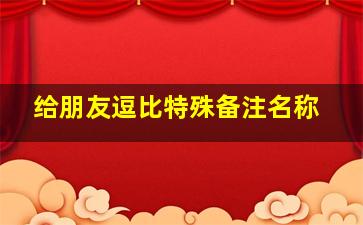 给朋友逗比特殊备注名称